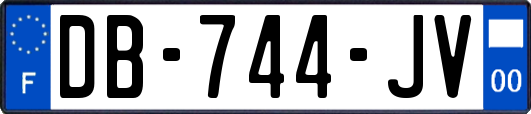 F

DB-744-JV

00